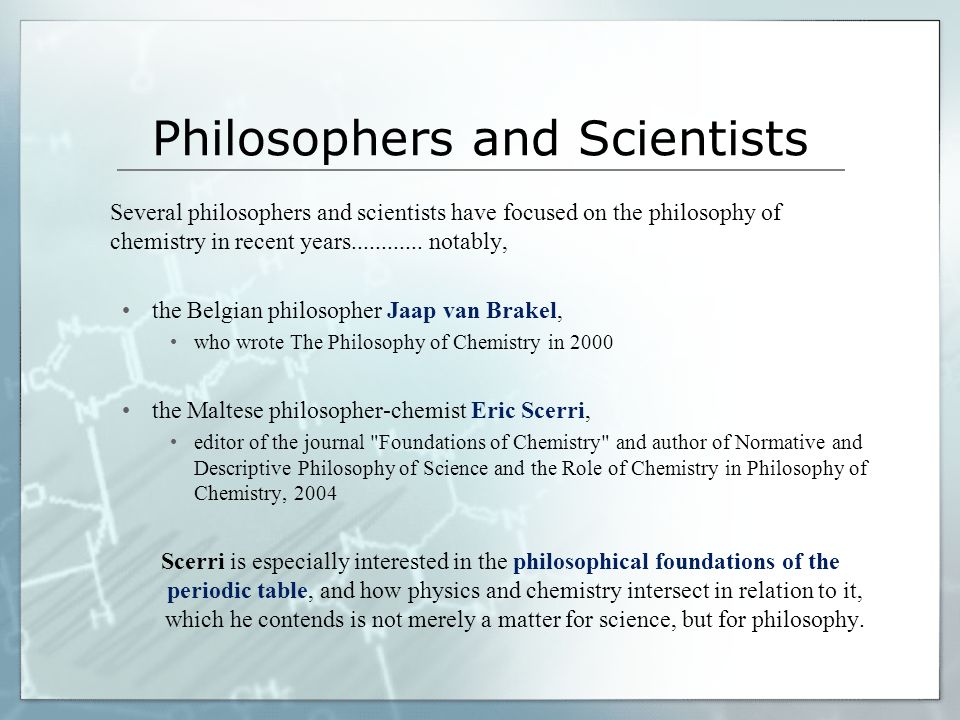 Philosophers and Scientists

Several philosophers and scientists have focused on the philosophy of chemistry in recent years............ notably,

• the Belgian philosopher Jaap van Brakel,
  • who wrote The Philosophy of Chemistry in 2000

• the Maltese philosopher-chemist Eric Scerri,
  • editor of the journal "Foundations of Chemistry" and author of Normative and Descriptive Philosophy of Science and the Role of Chemistry in Philosophy of Chemistry, 2004

Scerri is especially interested in the philosophical foundations of the periodic table, and how physics and chemistry intersect in relation to it, which he contends is not merely a matter for science, but for philosophy.